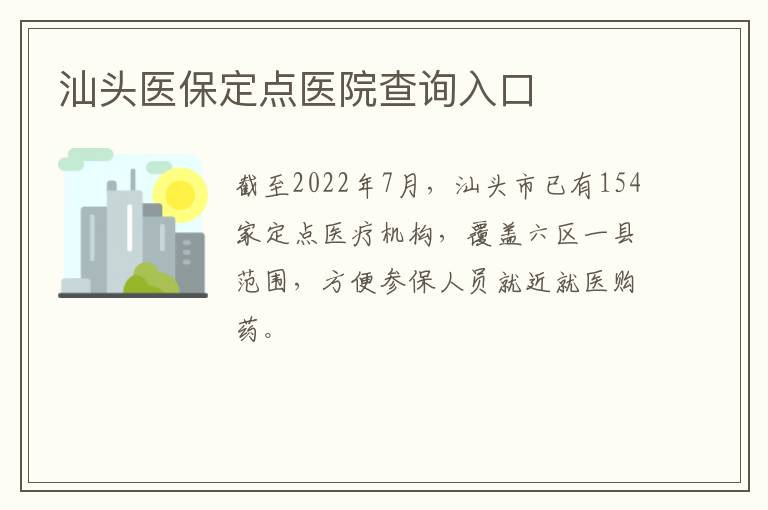 汕头医保定点医院查询入口

截至2022年7月，汕头市已有154家定点医疗机构，覆盖六区一县范围，方便参保人员就近就医购药。